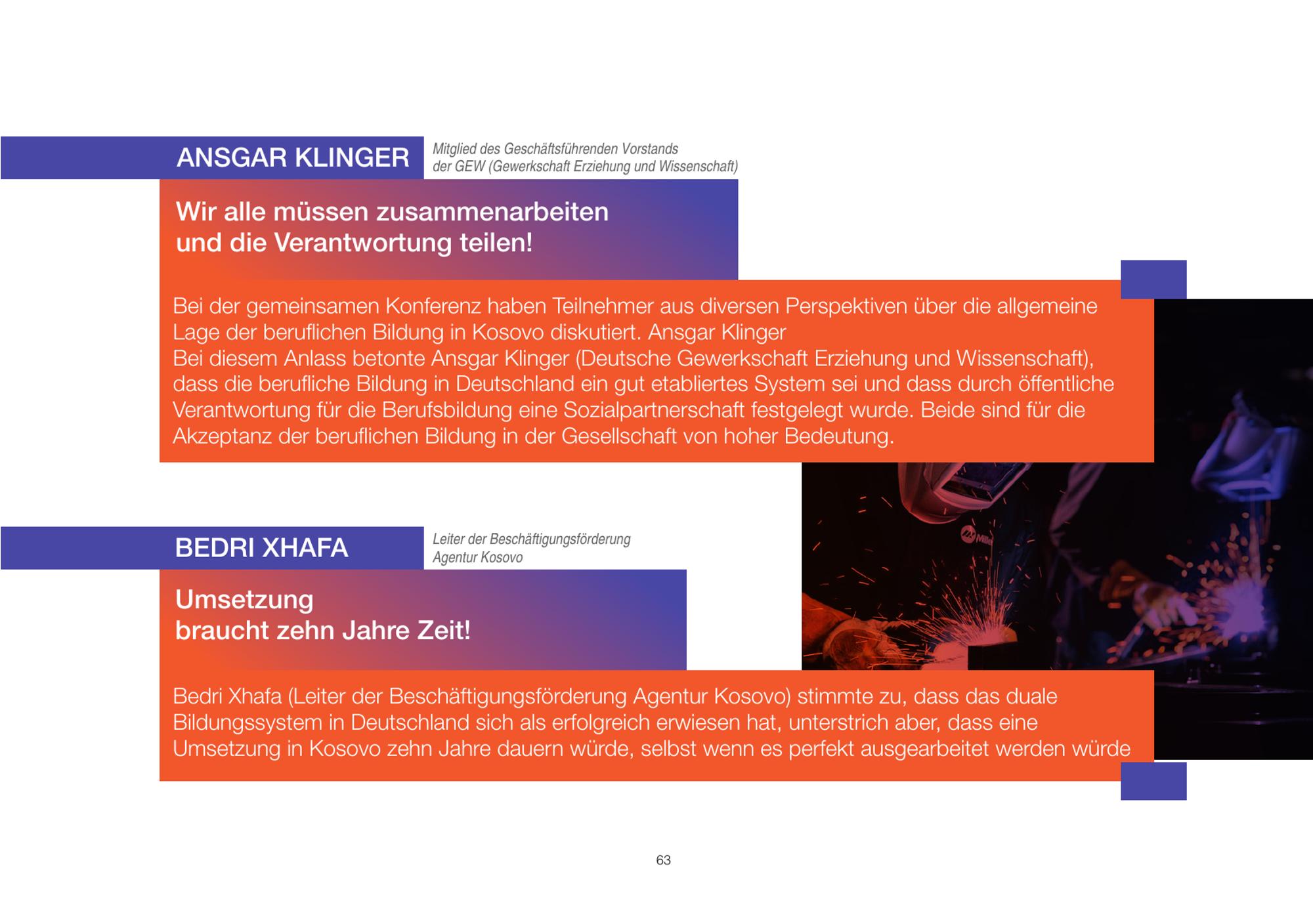 ANSGAR KLINGER

Mitglied des Geschäftsführenden Vorstands der GEW (Gewerkschaft Erziehung und Wissenschaft)

Wir alle müssen zusammenarbeiten und die Verantwortung teilen!

Bei der gemeinsamen Konferenz haben Teilnehmer aus diversen Perspektiven über die allgemeine Lage der beruflichen Bildung in Kosovo diskutiert. Ansgar Klinger
Bei diesem Anlass betonte Ansgar Klinger (Deutsche Gewerkschaft Erziehung und Wissenschaft), dass die berufliche Bildung in Deutschland ein gut etabliertes System sei und dass durch öffentliche Verantwortung für die Berufsbildung eine Sozialpartnerschaft festgelegt wurde. Beide sind für die Akzeptanz der beruflichen Bildung in der Gesellschaft von hoher Bedeutung.

BEDRI XHAFA

Leiter der Beschäftigungsförderung Agentur Kosovo

Umsetzung braucht zehn Jahre Zeit!

Bedri Xhafa (Leiter der Beschäftigungsförderung Agentur Kosovo) stimmte zu, dass das duale Bildungssystem in Deutschland sich als erfolgreich erwiesen hat, unterstrich aber, dass eine Umsetzung in Kosovo zehn Jahre dauern würde, selbst wenn es perfekt ausgearbeitet werden würde

63